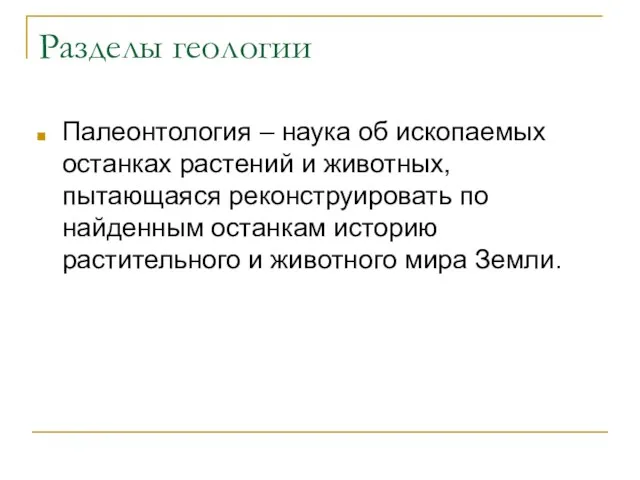 Разделы геологии

Палеонтология – наука об ископаемых останках растений и животных, пытающаяся реконструировать по найденным останкам историю растительного и животного мира Земли.